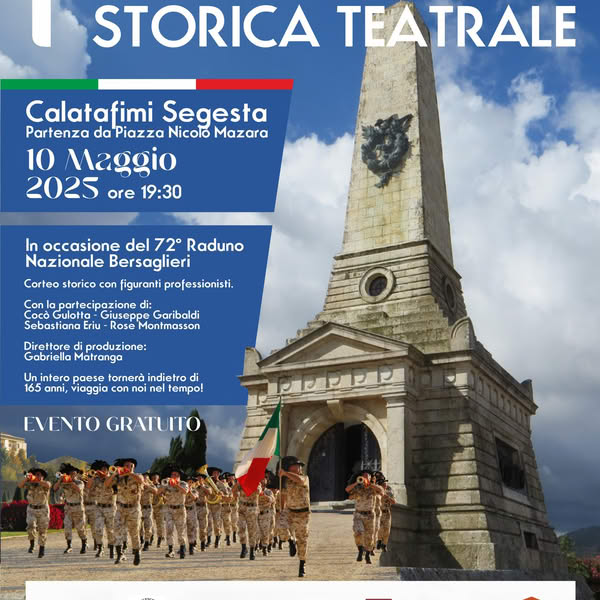 STORICA TEATRALE

Calatafimi Segesta
Partenza da Piazza Nicolò Mazara
10 Maggio 2025 ore 19:30

In occasione del 72° Raduno Nazionale Bersaglieri

Corteo storico con figuranti professionisti.

Con la partecipazione di:
Cocò Gulotta - Giuseppe Garibaldi
Sebastiana Eriu - Rose Montmasson

Direttore di produzione:
Gabriella Matranga

Un intero paese tornerà indietro di 165 anni, viaggia con noi nel tempo!

EVENTO GRATUITO